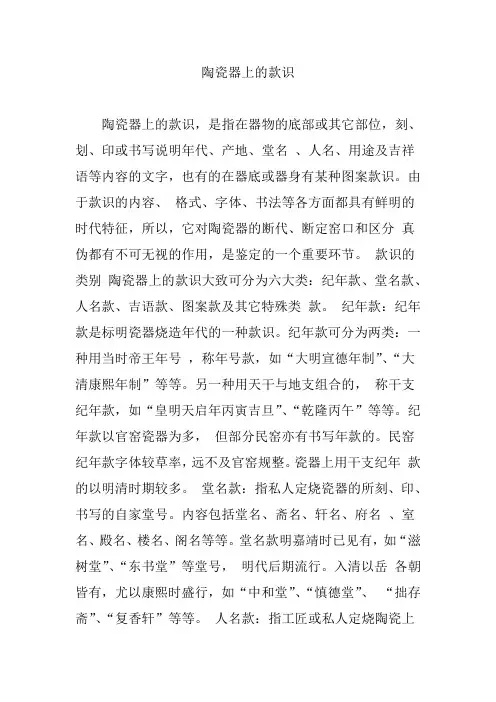 陶瓷器上的款识

陶瓷器上的款识，是指在器物的底部或其它部位，刻、划、印或书写说明年代、产地、堂名 、人名、用途及吉祥语等内容的文字，也有的在器底或器身有某种图案款识。由于款识的内容、 格式、字体、书法等各方面都具有鲜明的时代特征，所以，它对陶瓷器的断代、断定窑口和区分 真伪都有不可无视的作用，是鉴定的一个重要环节。 款识的类别 陶瓷器上的款识大致可分为六大类：纪年款、堂名款、人名款、吉语款、图案款及其它特殊类 款。 纪年款：纪年款是标明瓷器烧造年代的一种款识。纪年款可分为两类：一种用当时帝王年号 ，称年号款，如“大明宣德年制”、“大清康熙年制”等等。另一种用天干与地支组合的， 称干支纪年款，如“皇明天启年丙寅吉旦”、“乾隆丙午”等等。纪年款以官窑瓷器为多， 但部分民窑亦有书写年款的。民窑纪年款字体较草率，远不及官窑规整。瓷器上用干支纪年 款的以明清时期较多。 堂名款：指私人定烧瓷器的所刻、印、书写的自家堂号。内容包括堂名、斋名、轩名、府名 、室名、殿名、楼名、阁名等等。堂名款明嘉靖时已见有，如“滋树堂”、“东书堂”等堂号， 明代后期流行。入清以岳 各朝皆有，尤以康熙时盛行，如“中和堂”、“慎德堂”、 “拙存斋”、“复香轩”等等。 人名款：指工匠或私人定烧陶瓷上